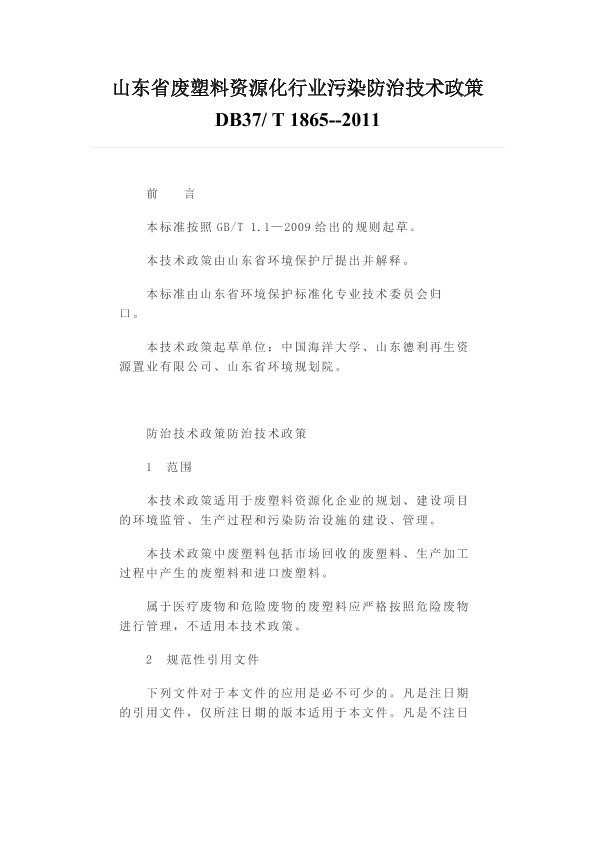 山东省废塑料资源化行业污染防治技术政策

DB37/ T 1865--2011

前　　言

本标准按照 GB/T 1.1—2009 给出的规则起草。

本技术政策由山东省环境保护厅提出并解释。

本标准由山东省环境保护标准化专业技术委员会归口。

本技术政策起草单位：中国海洋大学、山东德利再生资源置业有限公司、山东省环境规划院。

防治技术政策防治技术政策

1　范围

本技术政策适用于废塑料资源化企业的规划、建设项目的环境监管、生产过程和污染防治设施的建设、管理。

本技术政策中废塑料包括市场回收的废塑料、生产加工过程中产生的废塑料和进口废塑料。

属于医疗废物和危险废物的废塑料应严格按照危险废物进行管理，不适用本技术政策。

2　规范性引用文件

下列文件对于本文件的应用是必不可少的。凡是注日期的引用文件，仅所注日期的版本适用于本文件。凡是不注日